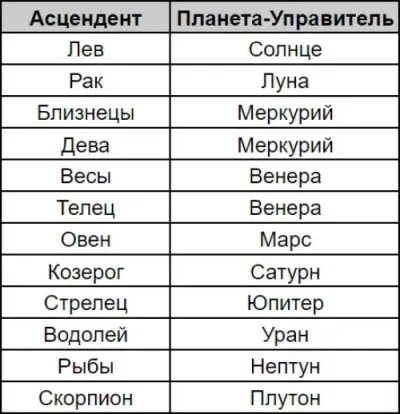 | Асцендент | Планета-Управитель |
|---|---|
| Лев | Солнце |
| Рак | Луна |
| Близнецы | Меркурий |
| Дева | Меркурий |
| Весы | Венера |
| Телец | Венера |
| Овен | Марс |
| Козерог | Сатурн |
| Стрелец | Юпитер |
| Водолей | Уран |
| Рыбы | Нептун |
| Скорпион | Плутон |